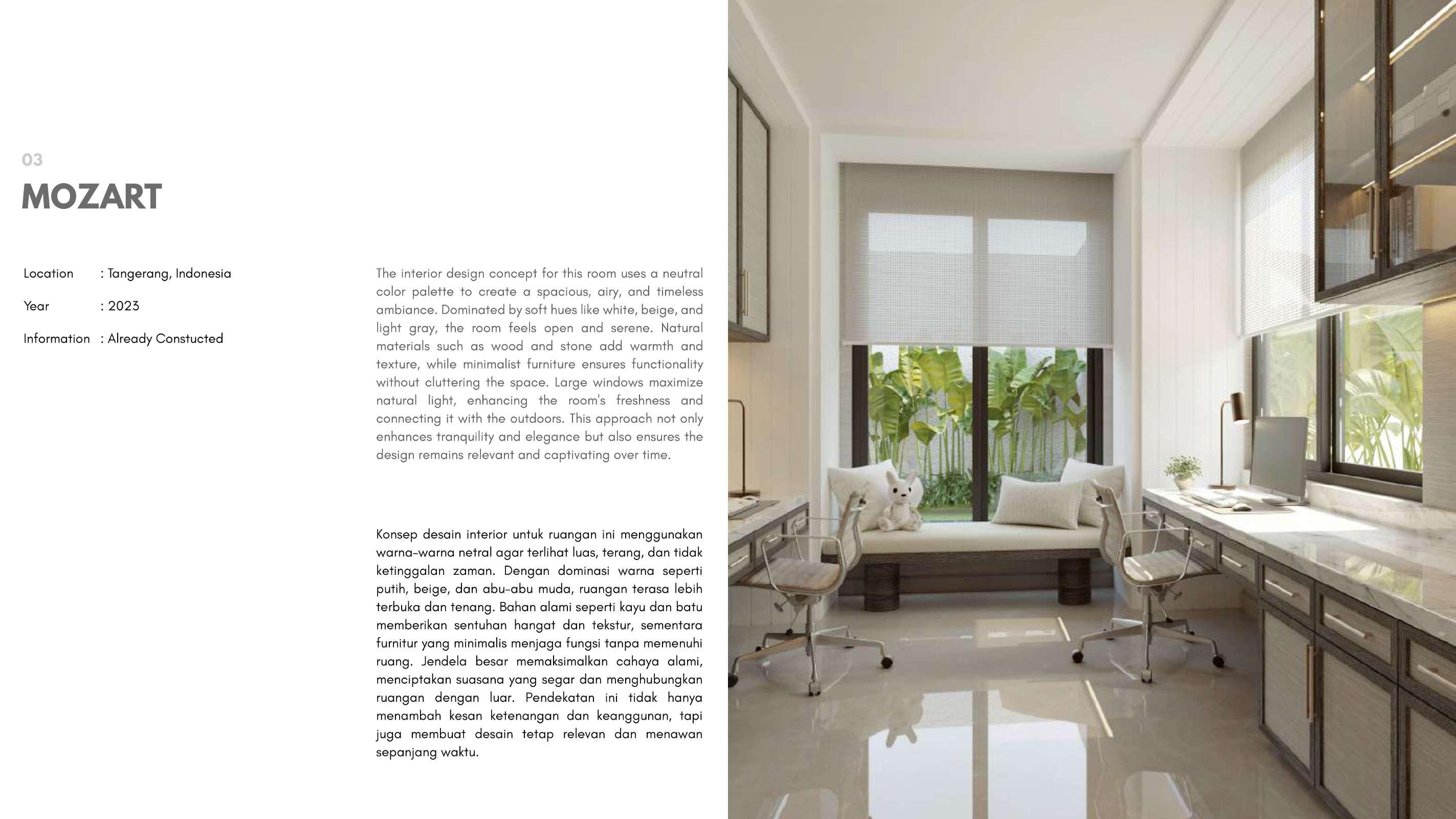 03
MOZART

Location : Tangerang, Indonesia

Year : 2023

Information : Already Constucted

The interior design concept for this room uses a neutral color palette to create a spacious, airy, and timeless ambiance. Dominated by soft hues like white, beige, and light gray, the room feels open and serene. Natural materials such as wood and stone add warmth and texture, while minimalist furniture ensures functionality without cluttering the space. Large windows maximize natural light, enhancing the room's freshness and connecting it with the outdoors. This approach not only enhances tranquility and elegance but also ensures the design remains relevant and captivating over time.

Konsep desain interior untuk ruangan ini menggunakan warna-warna netral agar terlihat luas, terang, dan tidak ketinggalan zaman. Dengan dominasi warna seperti putih, beige, dan abu-abu muda, ruangan terasa lebih terbuka dan tenang. Bahan alami seperti kayu dan batu memberikan sentuhan hangat dan tekstur, sementara furnitur yang minimalis menjaga fungsi tanpa memenuhi ruang. Jendela besar memaksimalkan cahaya alami, menciptakan suasana yang segar dan menghubungkan ruangan dengan luar. Pendekatan ini tidak hanya menambah kesan ketenangan dan keanggunan, tapi juga membuat desain tetap relevan dan menawan sepanjang waktu.